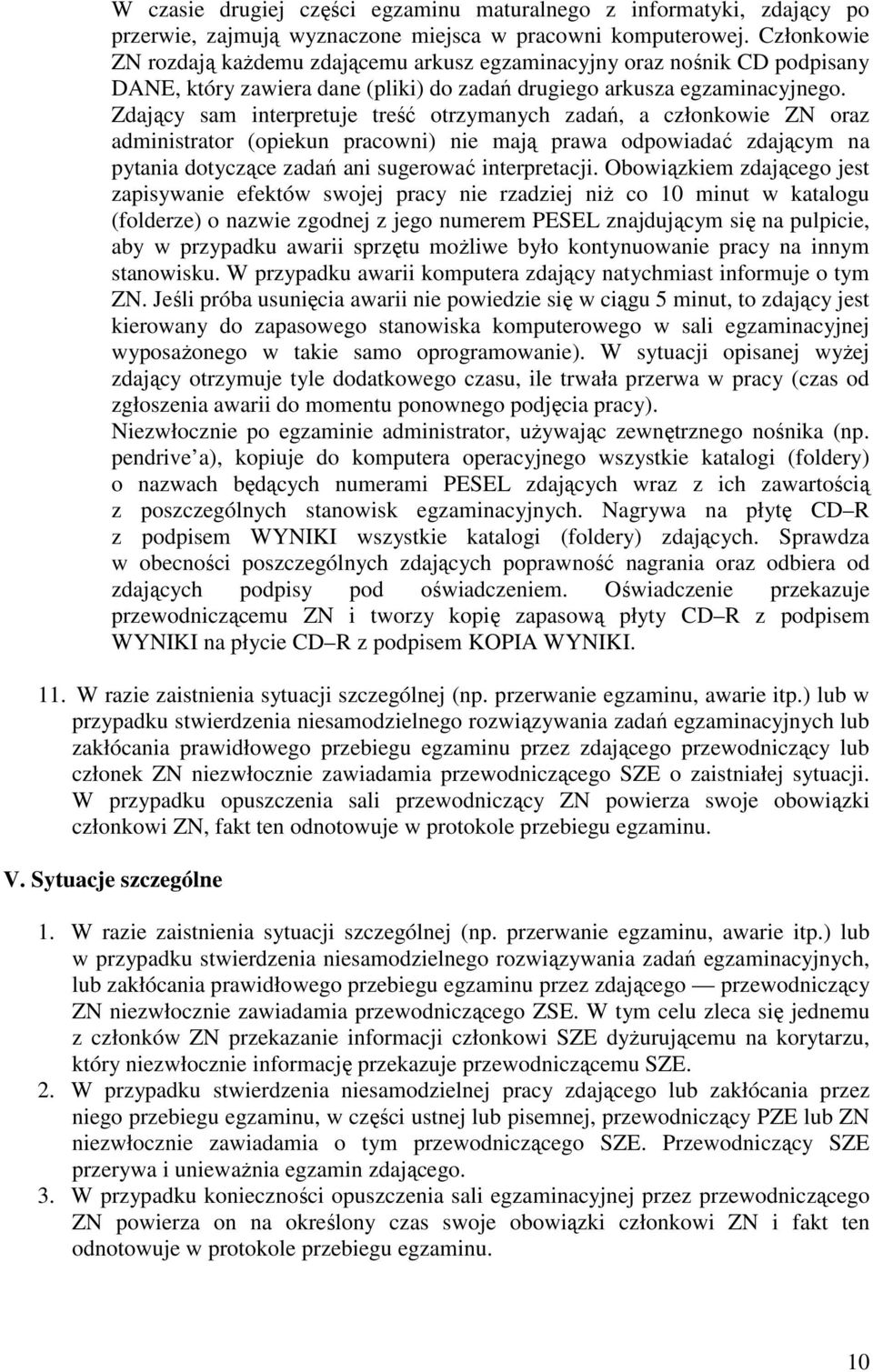 W czasie drugiej części egzaminu maturalnego z informatyki, zdający po przerwie, zajmują wyznaczone miejsca w pracowni komputerowej. Członkowie ZN rozdają każdemu zdającemu arkusz egzaminacyjny oraz nośnik CD podpisany DANE, który zawiera dane (pliki) do zadań drugiego arkusza egzaminacyjnego. Zdający sam interpretuje treść otrzymanych zadań, a członkowie ZN oraz administrator (opiekun pracowni) nie mają prawa odpowiadać zdającym na pytania dotyczące zadań ani sugerować interpretacji. Obowiązkiem zdającego jest zapisywanie efektów swojej pracy nie rzadziej niż co 10 minut w katalogu (folderze) o nazwie zgodnej z jego numerem PESEL znajdującym się na pulpicie, aby w przypadku awarii sprzętu możliwe było kontynuowanie pracy na innym stanowisku. W przypadku awarii komputera zdający natychmiast informuje o tym ZN. Jeśli próba usunięcia awarii nie powiedzie się w ciągu 5 minut, to zdający jest kierowany do zapasowego stanowiska komputerowego w sali egzaminacyjnej wyposażonego w takie samo oprogramowanie). W sytuacji opisanej wyżej zdający otrzymuje tyle dodatkowego czasu, ile trwała przerwa w pracy (czas od zgłoszenia awarii do momentu ponownego podjęcia pracy).
Niezwłocznie po egzaminie administrator, używając zewnętrznego nośnika (np. pendrive a), kopiuje do komputera operacyjnego wszystkie katalogi (foldery) o nazwach będących numerami PESEL zdających wraz z ich zawartością z poszczególnych stanowisk egzaminacyjnych. Nagrywa na płytę CD R z podpisem WYNIKI wszystkie katalogi (foldery) zdających. Sprawdza w obecności poszczególnych zdających poprawność nagrania oraz odbiera od zdających podpisy pod oświadczeniem. Oświadczenie przekazuje przewodniczącemu ZN i tworzy kopię zapasową płyty CD R z podpisem WYNIKI na płycie CD R z podpisem KOPIA WYNIKI.

11. W razie zaistnienia sytuacji szczególnej (np. przerwanie egzaminu, awarie itp.) lub w przypadku stwierdzenia niesamodzielnego rozwiązywania zadań egzaminacyjnych lub zakłócania prawidłowego przebiegu egzaminu przez zdającego przewodniczący lub członek ZN niezwłocznie zawiadamia przewodniczącego SZE o zaistniałej sytuacji. W przypadku opuszczenia sali przewodniczący ZN powierza swoje obowiązki członkowi ZN, fakt ten odnotowuje w protokole przebiegu egzaminu.

V. Sytuacje szczególne

1. W razie zaistnienia sytuacji szczególnej (np. przerwanie egzaminu, awarie itp.) lub w przypadku stwierdzenia niesamodzielnego rozwiązywania zadań egzaminacyjnych, lub zakłócania prawidłowego przebiegu egzaminu przez zdającego — przewodniczący ZN niezwłocznie zawiadamia przewodniczącego ZSE. W tym celu zleca się jednemu z członków ZN przekazanie informacji członkowi SZE dyżurującemu na korytarzu, który niezwłocznie informację przekazuje przewodniczącemu SZE.
2. W przypadku stwierdzenia niesamodzielnej pracy zdającego lub zakłócania przez niego przebiegu egzaminu, w części ustnej lub pisemnej, przewodniczący PZE lub ZN niezwłocznie zawiadamia o tym przewodniczącego SZE. Przewodniczący SZE przerywa i unieważnia egzamin zdającego.
3. W przypadku konieczności opuszczenia sali egzaminacyjnej przez przewodniczącego ZN powierza on na określony czas swoje obowiązki członkowi ZN i fakt ten odnotowuje w protokole przebiegu egzaminu.

10